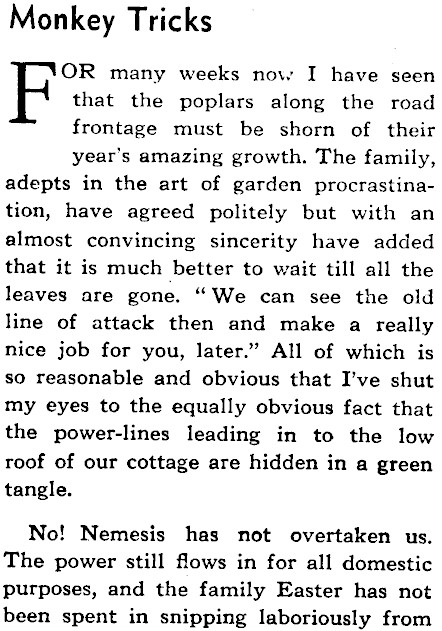 Monkey Tricks

FOR many weeks now I have seen that the poplars along the road frontage must be shorn of their year's amazing growth. The family, adepts in the art of garden procrastination, have agreed politely but with an almost convincing sincerity have added that it is much better to wait till all the leaves are gone. "We can see the old line of attack then and make a really nice job for you, later." All of which is so reasonable and obvious that I've shut my eyes to the equally obvious fact that the power-lines leading in to the low roof of our cottage are hidden in a green tangle.

No! Nemesis has not overtaken us. The power still flows in for all domestic purposes, and the family Easter has not been spent in snipping laboriously from